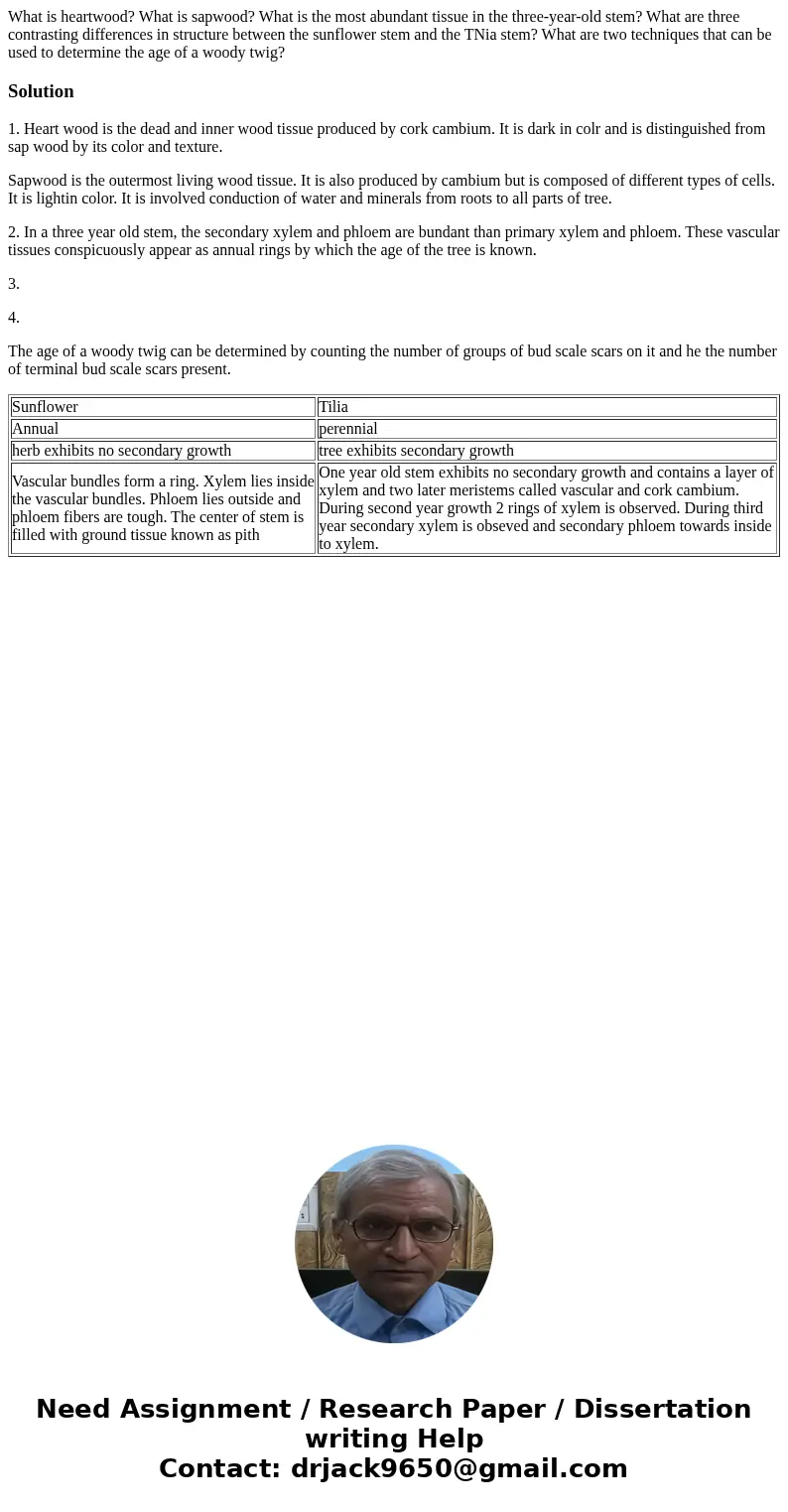 What is heartwood? What is sapwood? What is the most abundant tissue in the three-year-old stem? What are three contrasting differences in structure between the sunflower stem and the TNia stem? What are two techniques that can be used to determine the age of a woody twig?

Solution

1. Heart wood is the dead and inner wood tissue produced by cork cambium. It is dark in colr and is distinguished from sap wood by its color and texture.

Sapwood is the outermost living wood tissue. It is also produced by cambium but is composed of different types of cells. It is lightin color. It is involved conduction of water and minerals from roots to all parts of tree.

2. In a three year old stem, the secondary xylem and phloem are bundant than primary xylem and phloem. These vascular tissues conspicuously appear as annual rings by which the age of the tree is known.

3.

4.

The age of a woody twig can be determined by counting the number of groups of bud scale scars on it and he the number of terminal bud scale scars present.

| Sunflower | Tilia |
|---|---|
| Annual | perennial |
| herb exhibits no secondary growth | tree exhibits secondary growth |
| Vascular bundles form a ring. Xylem lies inside the vascular bundles. Phloem lies outside and phloem fibers are tough. The center of stem is filled with ground tissue known as pith | One year old stem exhibits no secondary growth and contains a layer of xylem and two later meristems called vascular and cork cambium. During second year growth 2 rings of xylem is observed. During third year secondary xylem is obseved and secondary phloem towards inside to xylem. |

Need Assignment / Research Paper / Dissertation writing Help
Contact: drjack9650@gmail.com